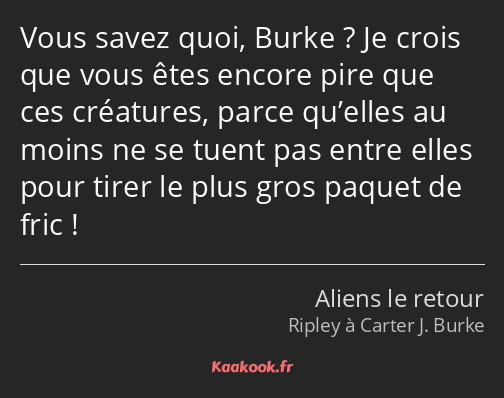 Vous savez quoi, Burke ? Je crois que vous êtes encore pire que ces créatures, parce qu’elles au moins ne se tuent pas entre elles pour tirer le plus gros paquet de fric !

Aliens le retour
Ripley à Carter J. Burke

Kaakook.fr